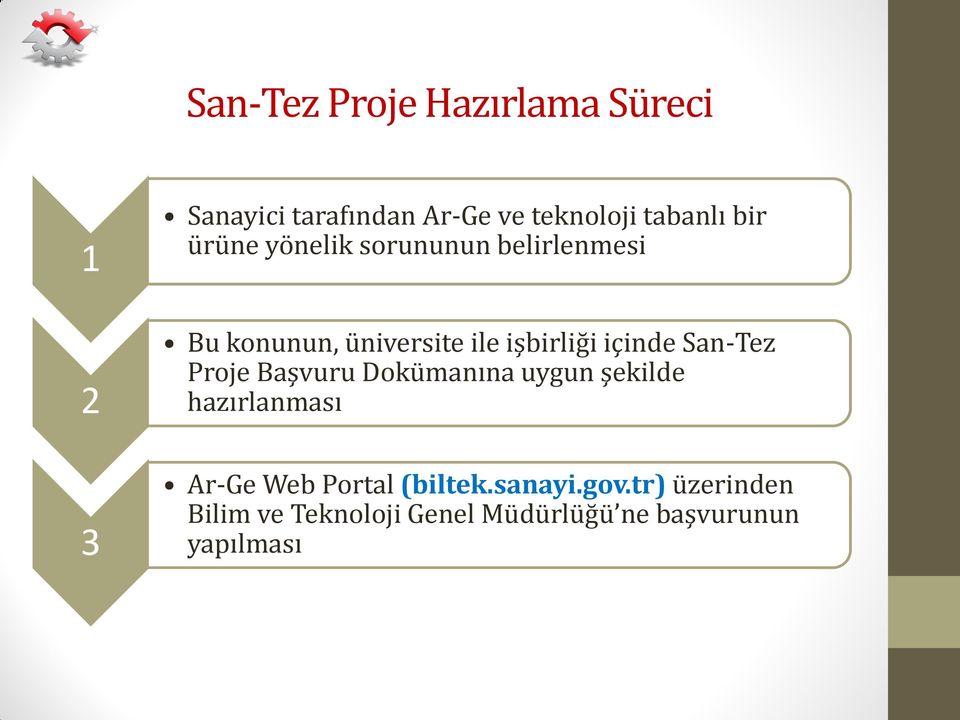 San-Tez Proje Hazırlama Süreci

1

• Sanayici tarafından Ar-Ge ve teknoloji tabanlı bir ürüne yönelik sorununun belirlenmesi

2

• Bu konunun, üniversite ile işbirliği içinde San-Tez Proje Başvuru Dokümanına uygun şekilde hazırlanması

3

• Ar-Ge Web Portal (biltek.sanayi.gov.tr) üzerinden Bilim ve Teknoloji Genel Müdürlüğü'ne başvurunun yapılması